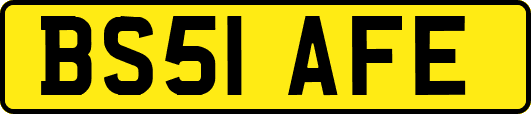 BS51 AFE